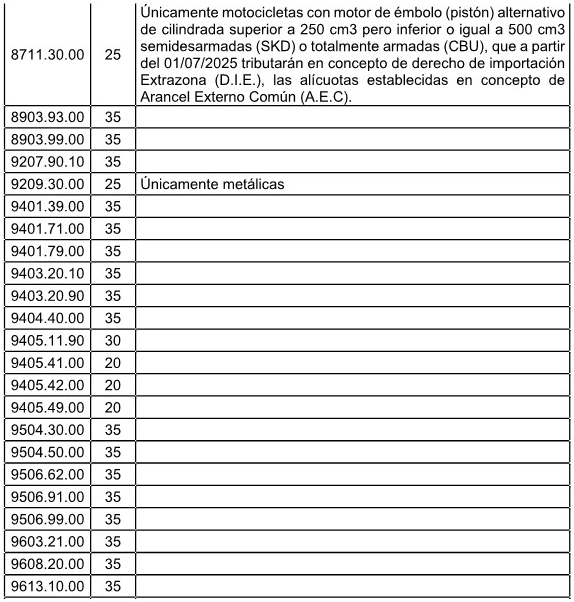 | 8711.30.00 | 25 | Únicamente motocicletas con motor de émbolo (pistón) alternativo de cilindrada superior a 250 cm3 pero inferior o igual a 500 cm3 semidesarmadas (SKD) o totalmente armadas (CBU), que a partir del 01/07/2025 tributarán en concepto de derecho de importación Extrazona (D.I.E.), las alícuotas establecidas en concepto de Arancel Externo Común (A.E.C). |
|---|---|---|
| 8903.93.00 | 35 | |
| 8903.99.00 | 35 | |
| 9207.90.10 | 35 | |
| 9209.30.00 | 25 | Únicamente metálicas |
| 9401.39.00 | 35 | |
| 9401.71.00 | 35 | |
| 9401.79.00 | 35 | |
| 9403.20.10 | 35 | |
| 9403.20.90 | 35 | |
| 9404.40.00 | 35 | |
| 9405.11.90 | 30 | |
| 9405.41.00 | 20 | |
| 9405.42.00 | 20 | |
| 9405.49.00 | 20 | |
| 9504.30.00 | 35 | |
| 9504.50.00 | 35 | |
| 9506.62.00 | 35 | |
| 9506.91.00 | 35 | |
| 9506.99.00 | 35 | |
| 9603.21.00 | 35 | |
| 9608.20.00 | 35 | |
| 9613.10.00 | 35 | |